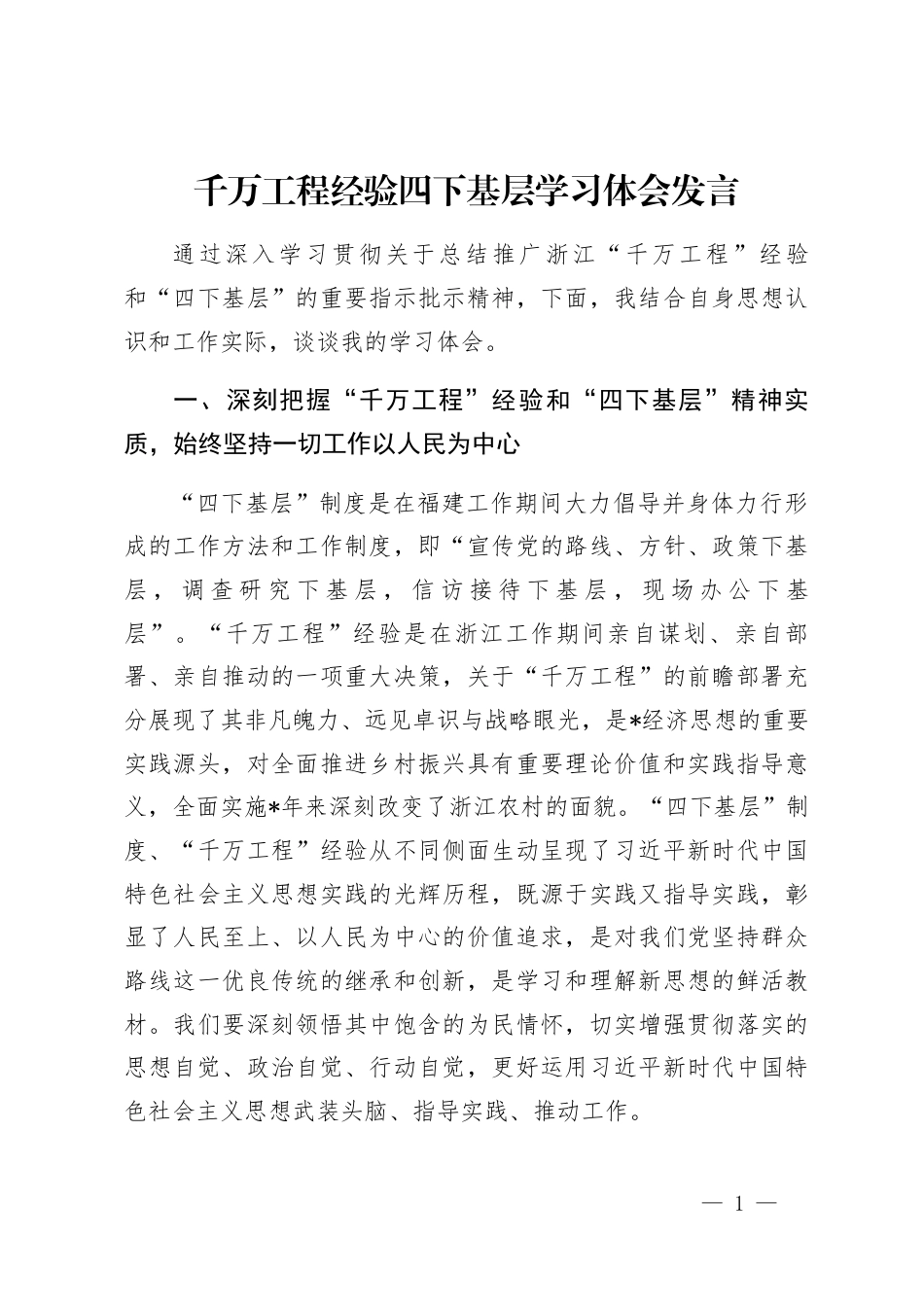 千万工程经验四下基层学习体会发言

通过深入学习贯彻关于总结推广浙江“千万工程”经验和“四下基层”的重要指示批示精神，下面，我结合自身思想认识和工作实际，谈谈我的学习体会。

一、深刻把握“千万工程”经验和“四下基层”精神实质，始终坚持一切工作以人民为中心

“四下基层”制度是在福建工作期间大力倡导并身体力行形成的工作方法和工作制度，即“宣传党的路线、方针、政策下基层，调查研究下基层，信访接待下基层，现场办公下基层”。“千万工程”经验是在浙江工作期间亲自谋划、亲自部署、亲自推动的一项重大决策，关于“千万工程”的前瞻部署充分展现了其非凡魄力、远见卓识与战略眼光，是*经济思想的重要实践源头，对全面推进乡村振兴具有重要理论价值和实践指导意义，全面实施*年来深刻改变了浙江农村的面貌。“四下基层”制度、“千万工程”经验从不同侧面生动呈现了习近平新时代中国特色社会主义思想实践的光辉历程，既源于实践又指导实践，彰显了人民至上、以人民为中心的价值追求，是对我们党坚持群众路线这一优良传统的继承和创新，是学习和理解新思想的鲜活教材。我们要深刻领悟其中饱含的为民情怀，切实增强贯彻落实的思想自觉、政治自觉、行动自觉，更好运用习近平新时代中国特色社会主义思想武装头脑、指导实践、推动工作。

— 1 —